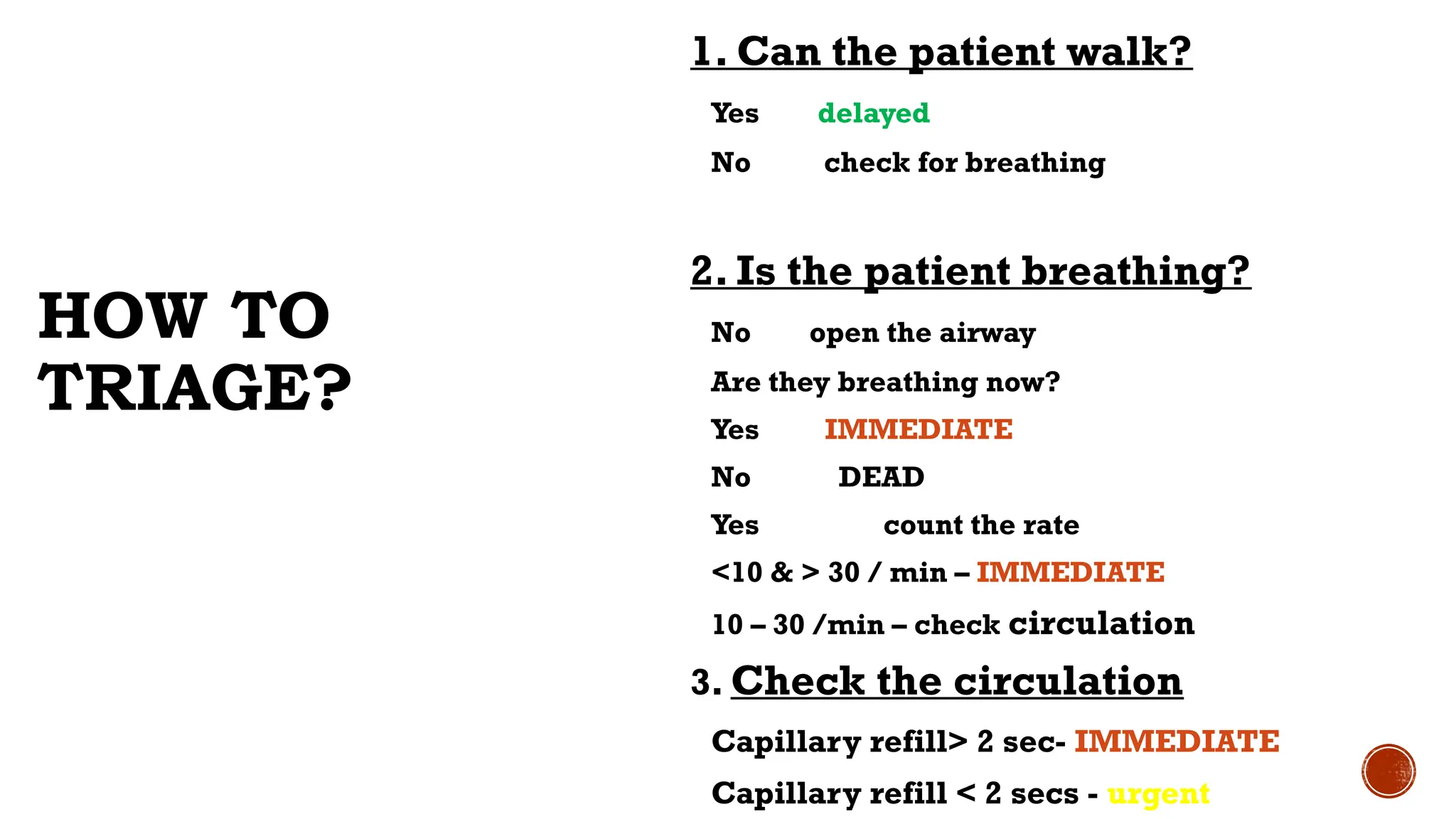 HOW TO TRIAGE?

1. Can the patient walk?

Yes delayed

No check for breathing

2. Is the patient breathing?

No open the airway

Are they breathing now?

Yes IMMEDIATE

No DEAD

Yes count the rate

<10 & > 30 / min – IMMEDIATE

10 – 30 /min – check circulation

3. Check the circulation

Capillary refill> 2 sec- IMMEDIATE

Capillary refill < 2 secs - urgent